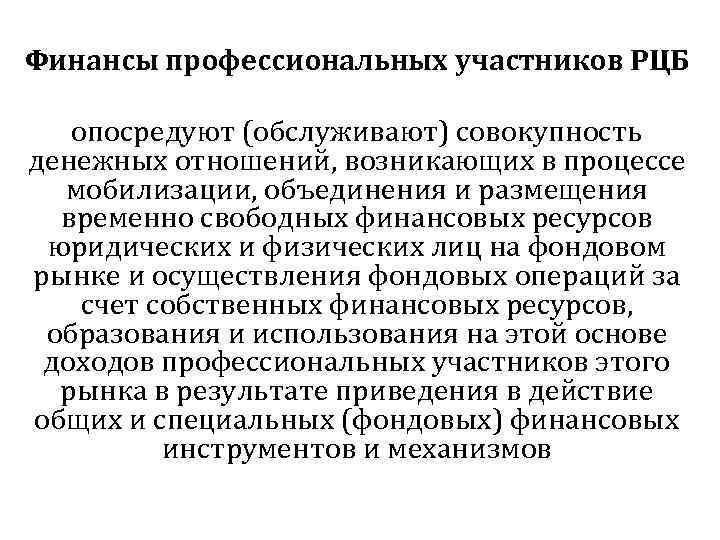 Финансы профессиональных участников РЦБ

опосредуют (обслуживают) совокупность денежных отношений, возникающих в процессе мобилизации, объединения и размещения временно свободных финансовых ресурсов юридических и физических лиц на фондовом рынке и осуществления фондовых операций за счет собственных финансовых ресурсов, образования и использования на этой основе доходов профессиональных участников этого рынка в результате приведения в действие общих и специальных (фондовых) финансовых инструментов и механизмов